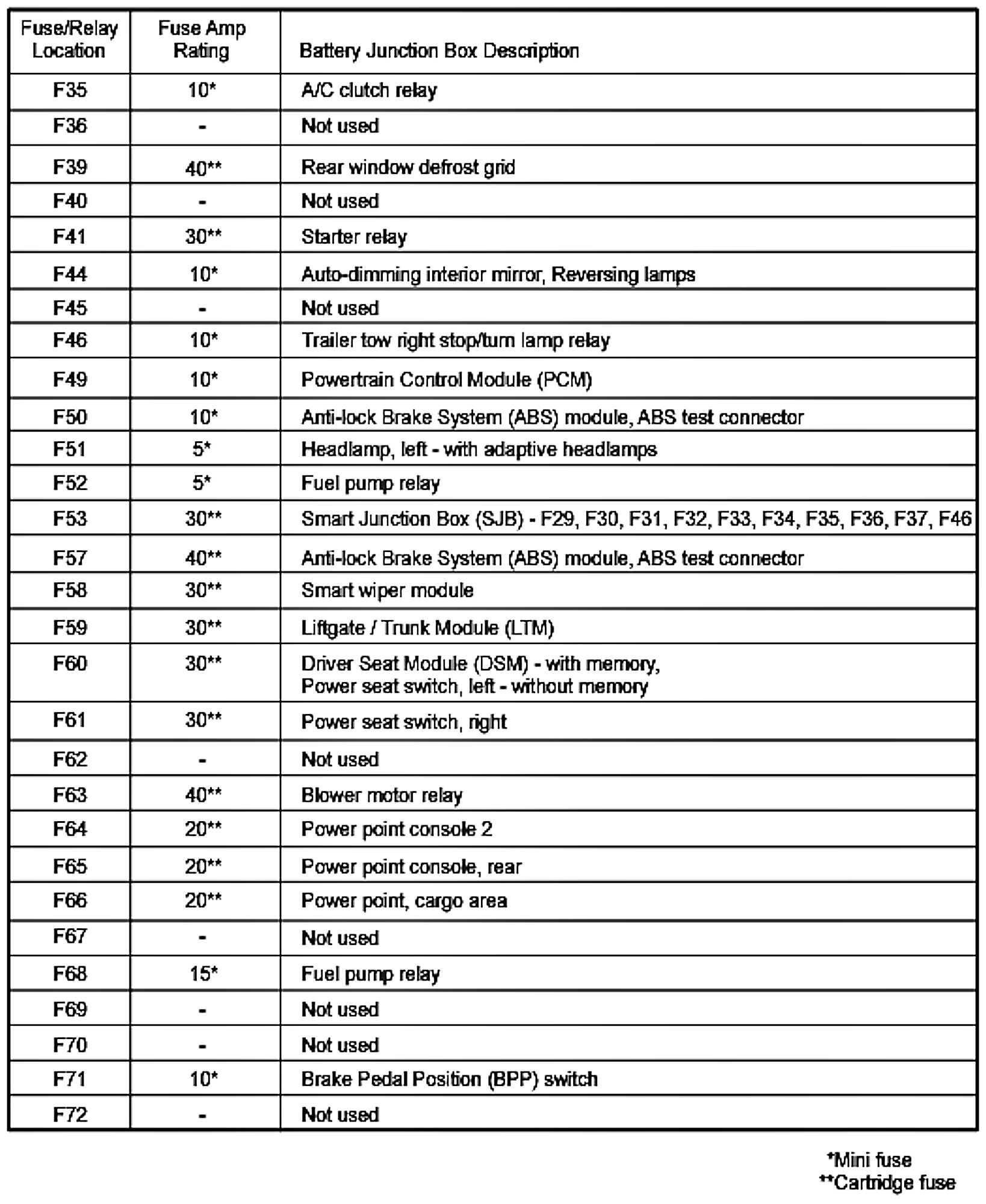 | Fuse/Relay Location | Fuse Amp Rating | Battery Junction Box Description |
|---|---|---|
| F35 | 10* | A/C clutch relay |
| F36 | - | Not used |
| F39 | 40** | Rear window defrost grid |
| F40 | - | Not used |
| F41 | 30** | Starter relay |
| F44 | 10* | Auto-dimming interior mirror, Reversing lamps |
| F45 | - | Not used |
| F46 | 10* | Trailer tow right stop/turn lamp relay |
| F49 | 10* | Powertrain Control Module (PCM) |
| F50 | 10* | Anti-lock Brake System (ABS) module, ABS test connector |
| F51 | 5* | Headlamp, left - with adaptive headlamps |
| F52 | 5* | Fuel pump relay |
| F53 | 30** | Smart Junction Box (SJB) - F29, F30, F31, F32, F33, F34, F35, F36, F37, F46 |
| F57 | 40** | Anti-lock Brake System (ABS) module, ABS test connector |
| F58 | 30** | Smart wiper module |
| F59 | 30** | Liftgate / Trunk Module (LTM) |
| F60 | 30** | Driver Seat Module (DSM) - with memory, Power seat switch, left - without memory |
| F61 | 30** | Power seat switch, right |
| F62 | - | Not used |
| F63 | 40** | Blower motor relay |
| F64 | 20** | Power point console 2 |
| F65 | 20** | Power point console, rear |
| F66 | 20** | Power point, cargo area |
| F67 | - | Not used |
| F68 | 15* | Fuel pump relay |
| F69 | - | Not used |
| F70 | - | Not used |
| F71 | 10* | Brake Pedal Position (BPP) switch |
| F72 | - | Not used |

*Mini fuse
**Cartridge fuse